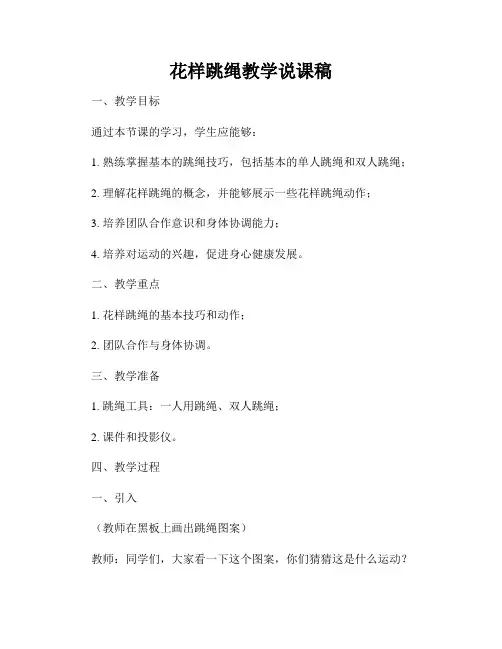 花样跳绳教学说课稿

一、教学目标

通过本节课的学习，学生应能够：

1. 熟练掌握基本的跳绳技巧，包括基本的单人跳绳和双人跳绳；

2. 理解花样跳绳的概念，并能够展示一些花样跳绳动作；

3. 培养团队合作意识和身体协调能力；

4. 培养对运动的兴趣，促进身心健康发展。

二、教学重点

1. 花样跳绳的基本技巧和动作；

2. 团队合作与身体协调。

三、教学准备

1. 跳绳工具：一人用跳绳、双人跳绳；

2. 课件和投影仪。

四、教学过程

一、引入

（教师在黑板上画出跳绳图案）

教师：同学们，大家看一下这个图案，你们猜猜这是什么运动？